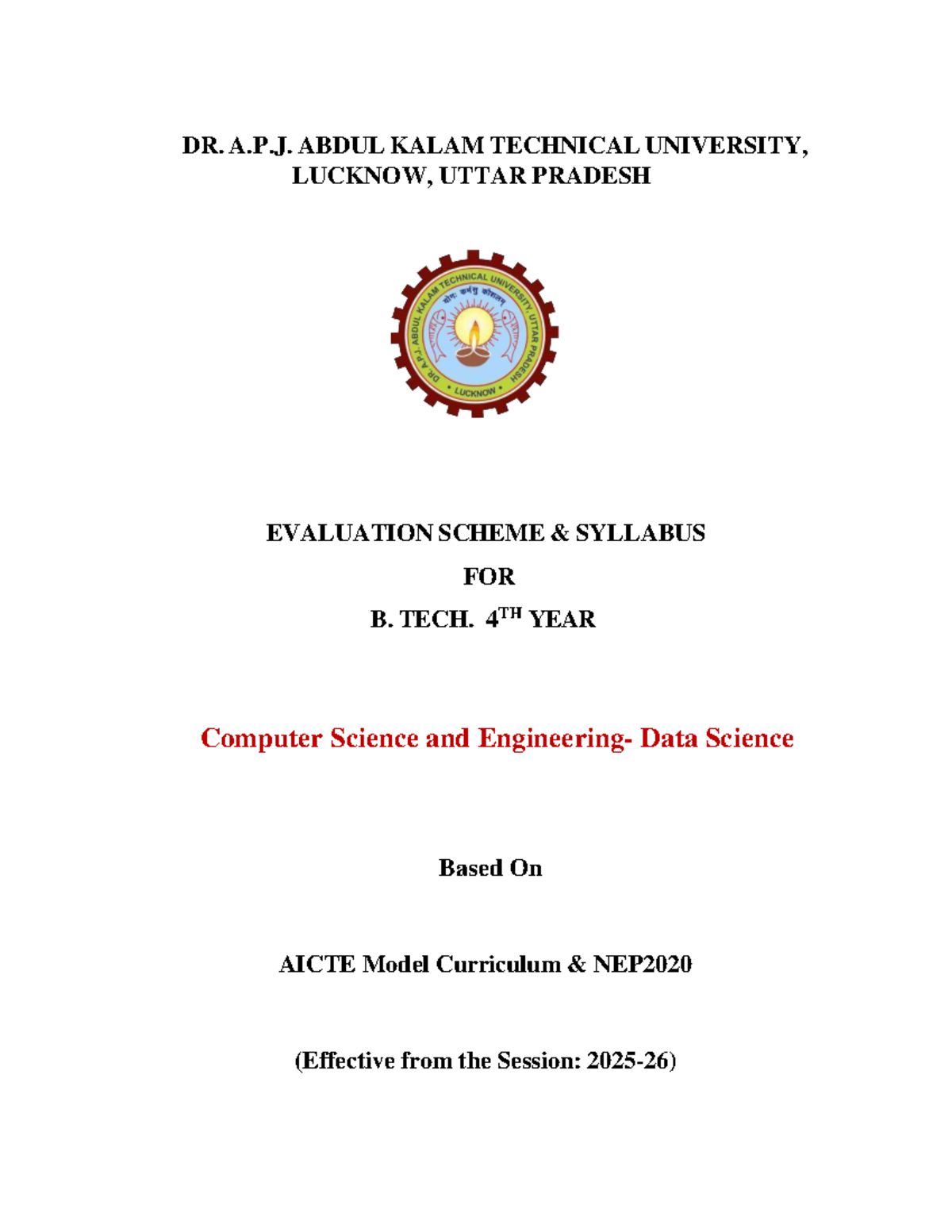 DR. A.P.J. ABDUL KALAM TECHNICAL UNIVERSITY, LUCKNOW, UTTAR PRADESH

DR. A.P.J. ABDUL KALAM TECHNICAL UNIVERSITY, UTTAR PRADESH
योगः कर्मसु कौशलम्
LUCKNOW

EVALUATION SCHEME & SYLLABUS

FOR

B. TECH. 4$^{TH}$ YEAR

Computer Science and Engineering- Data Science

Based On

AICTE Model Curriculum & NEP2020

(Effective from the Session: 2025-26)